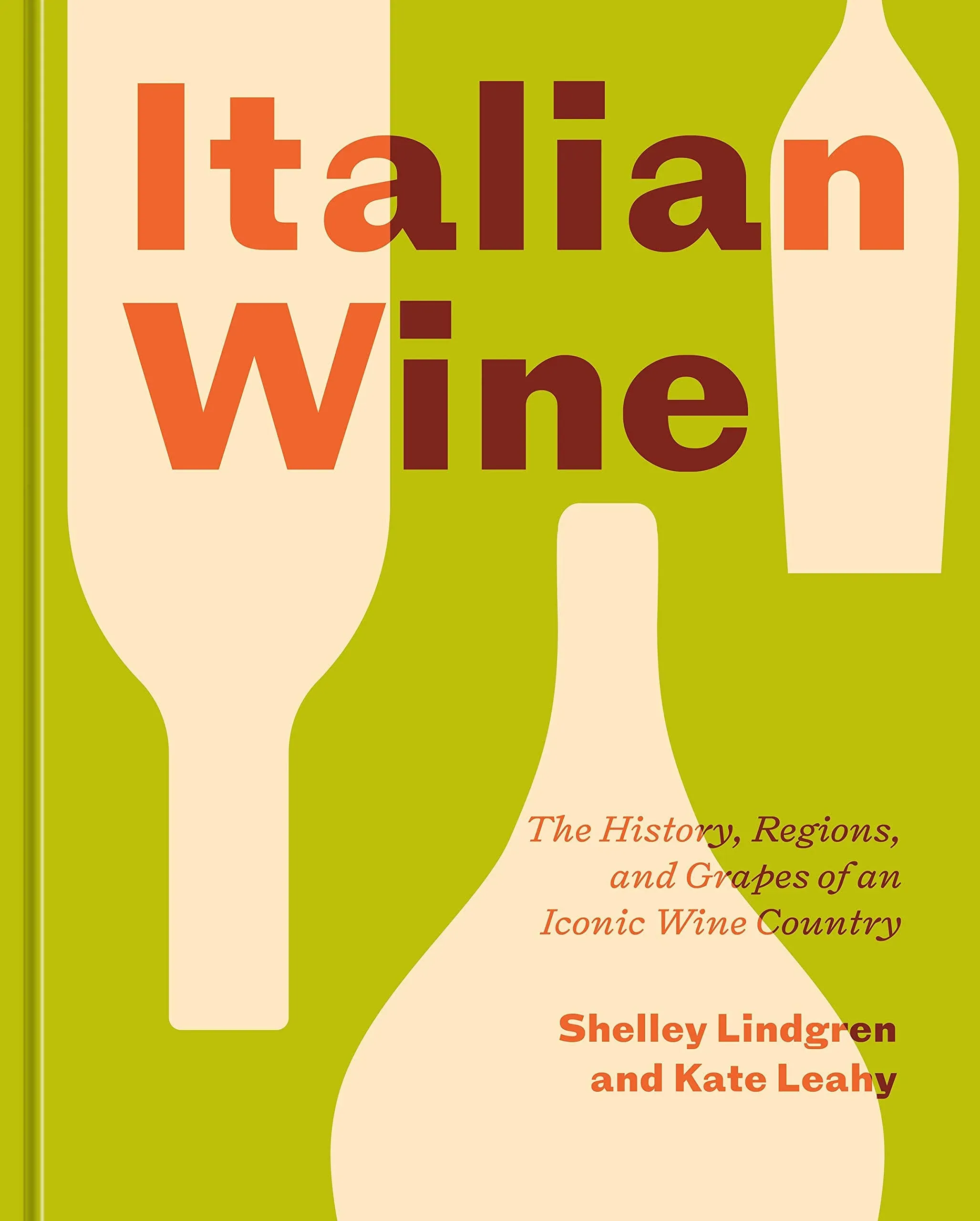 Italian Wine

The History, Regions, and Grapes of an Iconic Wine Country

Shelley Lindgren and Kate Leahy